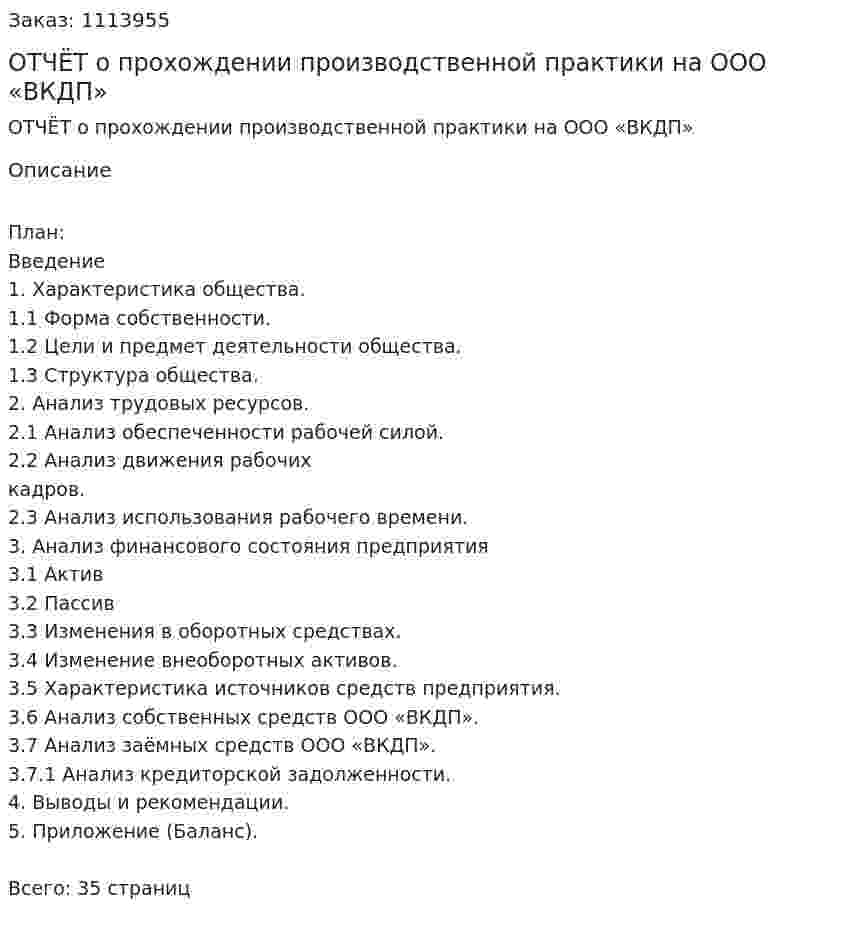 Заказ: 1113955

ОТЧЁТ о прохождении производственной практики на ООО «ВКДП»

ОТЧЁТ о прохождении производственной практики на ООО «ВКДП»

Описание

План:
Введение
1. Характеристика общества.
1.1 Форма собственности.
1.2 Цели и предмет деятельности общества.
1.3 Структура общества.
2. Анализ трудовых ресурсов.
2.1 Анализ обеспеченности рабочей силой.
2.2 Анализ движения рабочих кадров.
2.3 Анализ использования рабочего времени.
3. Анализ финансового состояния предприятия
3.1 Актив
3.2 Пассив
3.3 Изменения в оборотных средствах.
3.4 Изменение внеоборотных активов.
3.5 Характеристика источников средств предприятия.
3.6 Анализ собственных средств ООО «ВКДП».
3.7 Анализ заёмных средств ООО «ВКДП».
3.7.1 Анализ кредиторской задолженности.
4. Выводы и рекомендации.
5. Приложение (Баланс).

Всего: 35 страниц